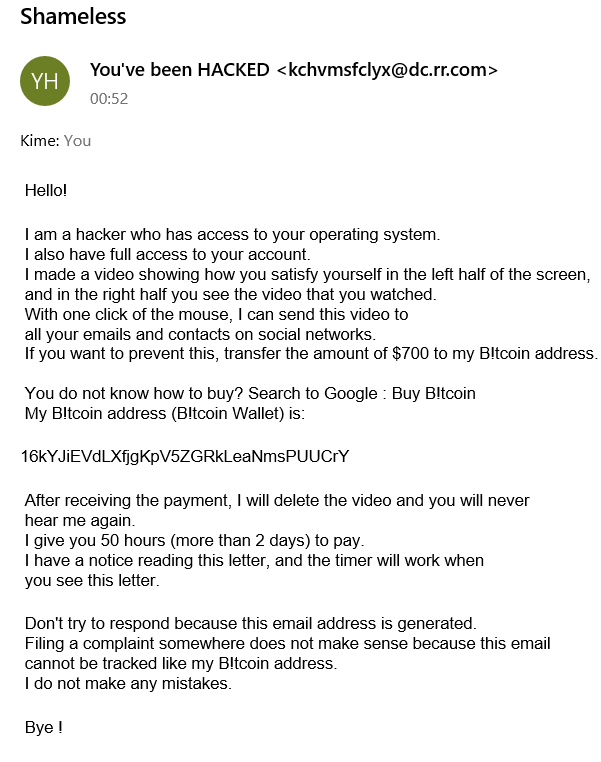 Shameless

YH

You've been HACKED <kchvmsfclyx@dc.rr.com>
00:52

Kime: You

Hello!

I am a hacker who has access to your operating system.
I also have full access to your account.
I made a video showing how you satisfy yourself in the left half of the screen, and in the right half you see the video that you watched.
With one click of the mouse, I can send this video to all your emails and contacts on social networks.
If you want to prevent this, transfer the amount of $700 to my B!tcoin address.

You do not know how to buy? Search to Google : Buy B!tcoin
My B!tcoin address (B!tcoin Wallet) is:

16kYJiEVdLXfjgKpV5ZGRkLeaNmsPUUCrY

After receiving the payment, I will delete the video and you will never hear me again.
I give you 50 hours (more than 2 days) to pay.
I have a notice reading this letter, and the timer will work when you see this letter.

Don't try to respond because this email address is generated.
Filing a complaint somewhere does not make sense because this email cannot be tracked like my B!tcoin address.
I do not make any mistakes.

Bye !